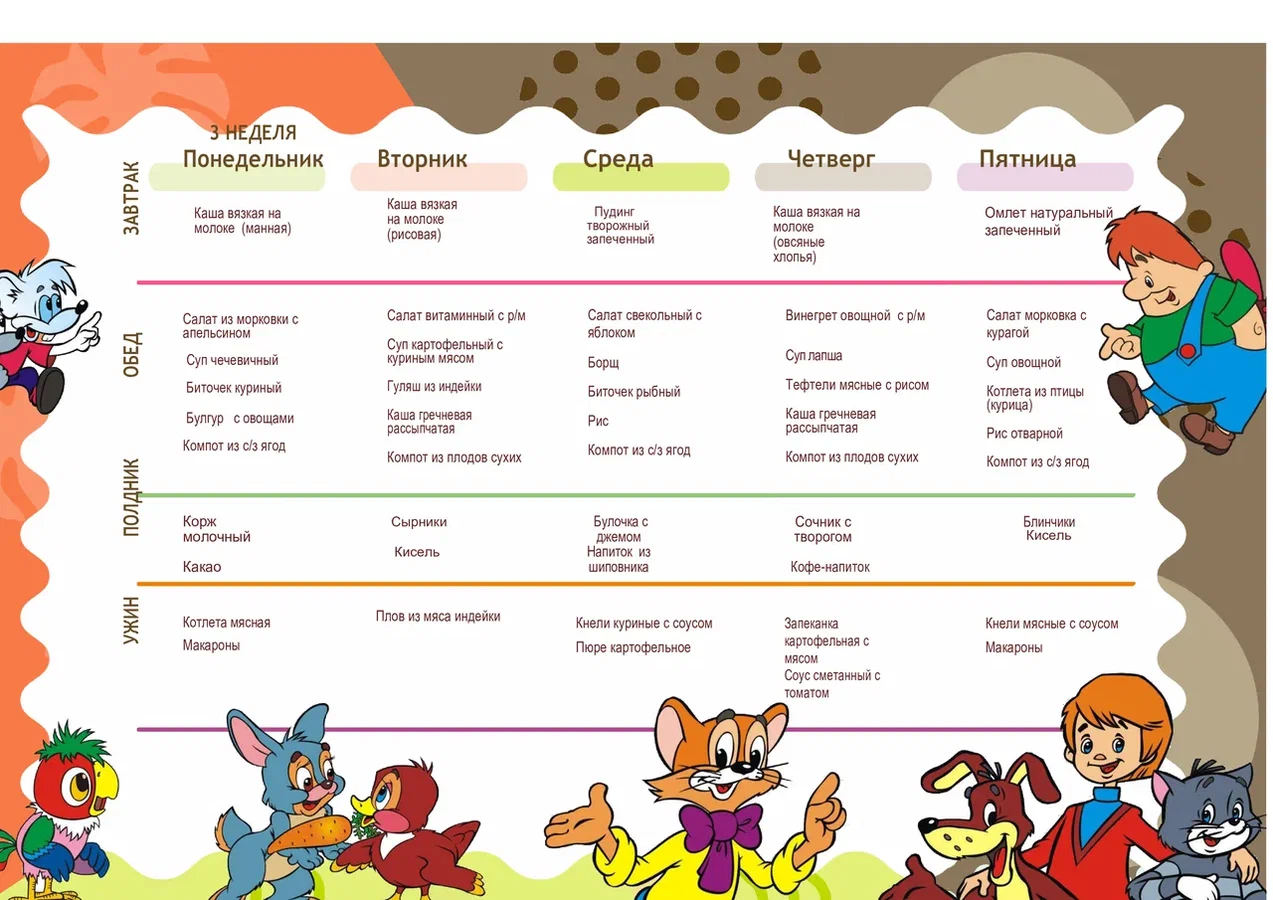 3 НЕДЕЛЯ

| | Понедельник | Вторник | Среда | Четверг | Пятница |
|---|---|---|---|---|---|
| ЗАВТРАК | Каша вязкая на молоке (манная) | Каша вязкая на молоке (рисовая) | Пудинг творожный запеченный | Каша вязкая на молоке (овсяные хлопья) | Омлет натуральный запеченный |
| ОБЕД | Салат из морковки с апельсином<br>Суп чечевичный<br>Биточек куриный<br>Булгур с овощами<br>Компот из с/з ягод | Салат витаминный с р/м<br>Суп картофельный с куриным мясом<br>Гуляш из индейки<br>Каша гречневая рассыпчатая<br>Компот из плодов сухих | Салат свекольный с яблоком<br>Борщ<br>Биточек рыбный<br>Рис<br>Компот из с/з ягод | Винегрет овощной с р/м<br>Суп лапша<br>Тефтели мясные с рисом<br>Каша гречневая рассыпчатая<br>Компот из плодов сухих | Салат морковка с курагой<br>Суп овощной<br>Котлета из птицы (курица)<br>Рис отварной<br>Компот из с/з ягод |
| ПОЛДНИК | Корж молочный<br>Какао | Сырники<br>Кисель | Булочка с джемом<br>Напиток из шиповника | Сочник с творогом<br>Кофе-напиток | Блинчики<br>Кисель |
| УЖИН | Котлета мясная<br>Макароны | Плов из мяса индейки | Кнели куриные с соусом<br>Пюре картофельное | Запеканка картофельная с мясом<br>Соус сметанный с томатом | Кнели мясные с соусом<br>Макароны |